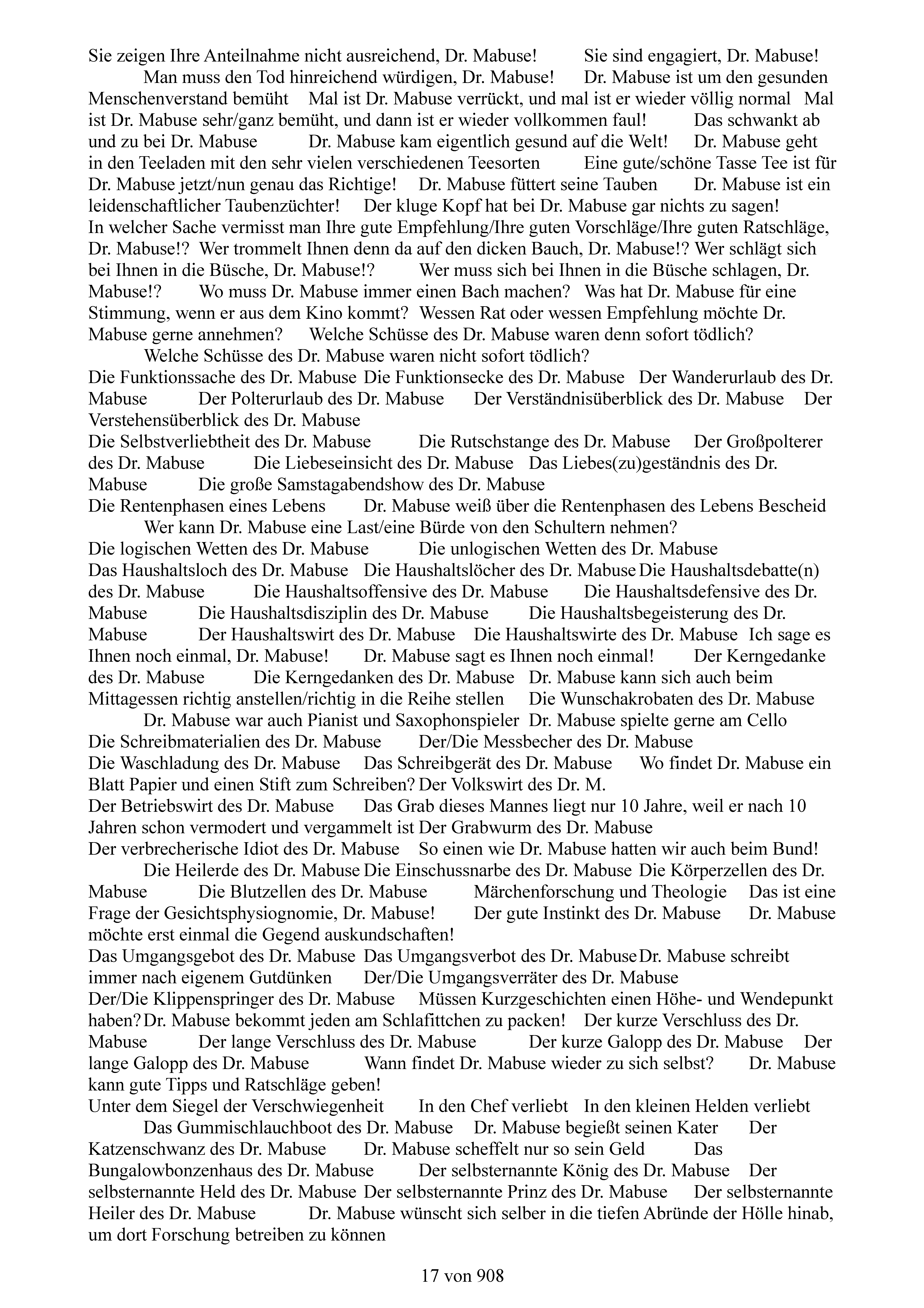 Sie zeigen Ihre Anteilnahme nicht ausreichend, Dr. Mabuse! Sie sind engagiert, Dr. Mabuse!
Man muss den Tod hinreichend würdigen, Dr. Mabuse! Dr. Mabuse ist um den gesunden Menschenverstand bemüht Mal ist Dr. Mabuse verrückt, und mal ist er wieder völlig normal Mal ist Dr. Mabuse sehr/ganz bemüht, und dann ist er wieder vollkommen faul! Das schwankt ab und zu bei Dr. Mabuse Dr. Mabuse kam eigentlich gesund auf die Welt! Dr. Mabuse geht in den Teeladen mit den sehr vielen verschiedenen Teesorten Eine gute/schöne Tasse Tee ist für Dr. Mabuse jetzt/nun genau das Richtige! Dr. Mabuse füttert seine Tauben Dr. Mabuse ist ein leidenschaftlicher Taubenzüchter! Der kluge Kopf hat bei Dr. Mabuse gar nichts zu sagen!
In welcher Sache vermisst man Ihre gute Empfehlung/Ihre guten Vorschläge/Ihre guten Ratschläge, Dr. Mabuse!? Wer trommelt Ihnen denn da auf den dicken Bauch, Dr. Mabuse!? Wer schlägt sich bei Ihnen in die Büsche, Dr. Mabuse!? Wer muss sich bei Ihnen in die Büsche schlagen, Dr. Mabuse!? Wo muss Dr. Mabuse immer einen Bach machen? Was hat Dr. Mabuse für eine Stimmung, wenn er aus dem Kino kommt? Wessen Rat oder wessen Empfehlung möchte Dr. Mabuse gerne annehmen? Welche Schüsse des Dr. Mabuse waren denn sofort tödlich?
Welche Schüsse des Dr. Mabuse waren nicht sofort tödlich?
Die Funktionssache des Dr. Mabuse Die Funktionsecke des Dr. Mabuse Der Wanderurlaub des Dr. Mabuse Der Polterurlaub des Dr. Mabuse Der Verständnisüberblick des Dr. Mabuse Der Verstehensüberblick des Dr. Mabuse
Die Selbstverliebtheit des Dr. Mabuse Die Rutschstange des Dr. Mabuse Der Großpolterer des Dr. Mabuse Die Liebeseinsicht des Dr. Mabuse Das Liebes(zu)geständnis des Dr. Mabuse Die große Samstagabendshow des Dr. Mabuse
Die Rentenphasen eines Lebens Dr. Mabuse weiß über die Rentenphasen des Lebens Bescheid
Wer kann Dr. Mabuse eine Last/eine Bürde von den Schultern nehmen?
Die logischen Wetten des Dr. Mabuse Die unlogischen Wetten des Dr. Mabuse
Das Haushaltsloch des Dr. Mabuse Die Haushaltslöcher des Dr. Mabuse Die Haushaltsdebatte(n) des Dr. Mabuse Die Haushaltsoffensive des Dr. Mabuse Die Haushaltsdefensive des Dr. Mabuse Die Haushaltsdisziplin des Dr. Mabuse Die Haushaltsbegeisterung des Dr. Mabuse Der Haushaltswirt des Dr. Mabuse Die Haushaltswirte des Dr. Mabuse Ich sage es Ihnen noch einmal, Dr. Mabuse! Dr. Mabuse sagt es Ihnen noch einmal! Der Kerngedanke des Dr. Mabuse Die Kerngedanken des Dr. Mabuse Dr. Mabuse kann sich auch beim Mittagessen richtig anstellen/richtig in die Reihe stellen Die Wunschakrobaten des Dr. Mabuse
Dr. Mabuse war auch Pianist und Saxophonspieler Dr. Mabuse spielte gerne am Cello
Die Schreibmaterialien des Dr. Mabuse Der/Die Messbecher des Dr. Mabuse
Die Waschladung des Dr. Mabuse Das Schreibgerät des Dr. Mabuse Wo findet Dr. Mabuse ein Blatt Papier und einen Stift zum Schreiben? Der Volkswirt des Dr. M.
Der Betriebswirt des Dr. Mabuse Das Grab dieses Mannes liegt nur 10 Jahre, weil er nach 10 Jahren schon vermodert und vergammelt ist Der Grabwurm des Dr. Mabuse
Der verbrecherische Idiot des Dr. Mabuse So einen wie Dr. Mabuse hatten wir auch beim Bund!
Die Heilerde des Dr. Mabuse Die Einschussnarbe des Dr. Mabuse Die Körperzellen des Dr. Mabuse Die Blutzellen des Dr. Mabuse Märchenforschung und Theologie Das ist eine Frage der Gesichtsphysiognomie, Dr. Mabuse! Der gute Instinkt des Dr. Mabuse Dr. Mabuse möchte erst einmal die Gegend auskundschaften!
Das Umgangsgebot des Dr. Mabuse Das Umgangsverbot des Dr. Mabuse Dr. Mabuse schreibt immer nach eigenem Gutdünken Der/Die Umgangsverräter des Dr. Mabuse
Der/Die Klippenspringer des Dr. Mabuse Müssen Kurzgeschichten einen Höhe- und Wendepunkt haben? Dr. Mabuse bekommt jeden am Schlafittchen zu packen! Der kurze Verschluss des Dr. Mabuse Der lange Verschluss des Dr. Mabuse Der kurze Galopp des Dr. Mabuse Der lange Galopp des Dr. Mabuse Wann findet Dr. Mabuse wieder zu sich selbst? Dr. Mabuse kann gute Tipps und Ratschläge geben!
Unter dem Siegel der Verschwiegenheit In den Chef verliebt In den kleinen Helden verliebt
Das Gummischlauchboot des Dr. Mabuse Dr. Mabuse begießt seinen Kater Der Katzenschwanz des Dr. Mabuse Dr. Mabuse scheffelt nur so sein Geld Das Bungalowbonzenhaus des Dr. Mabuse Der selbsternannte König des Dr. Mabuse Der selbsternannte Held des Dr. Mabuse Der selbsternannte Prinz des Dr. Mabuse Der selbsternannte Heiler des Dr. Mabuse Dr. Mabuse wünscht sich selber in die tiefen Abründe der Hölle hinab, um dort Forschung betreiben zu können

17 von 908